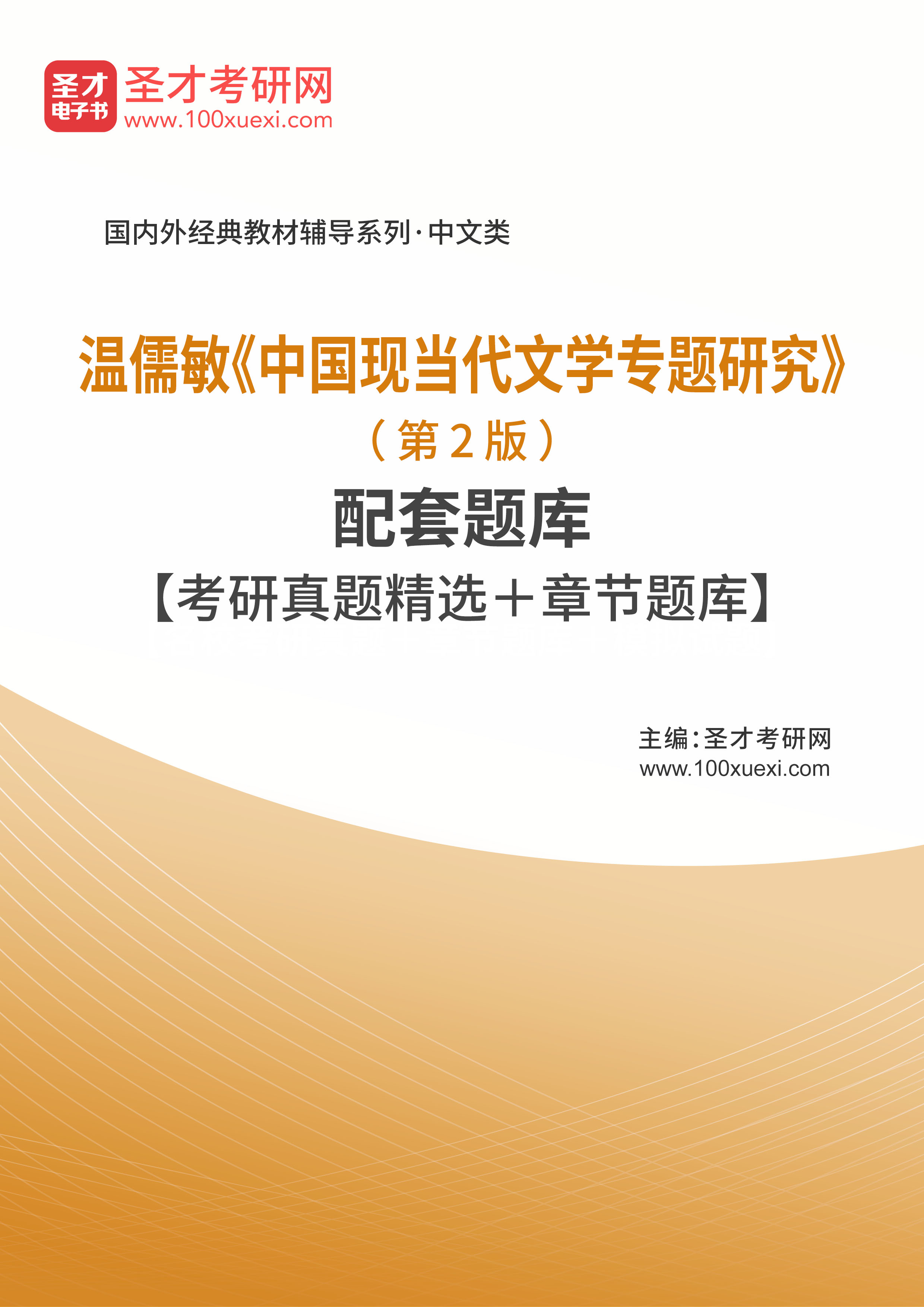 圣才
电子书
圣才考研网
www.100xuexi.com

国内外经典教材辅导系列·中文类

温儒敏《中国现当代文学专题研究》
（第2版）
配套题库
【考研真题精选＋章节题库】

主编：圣才考研网
www.100xuexi.com